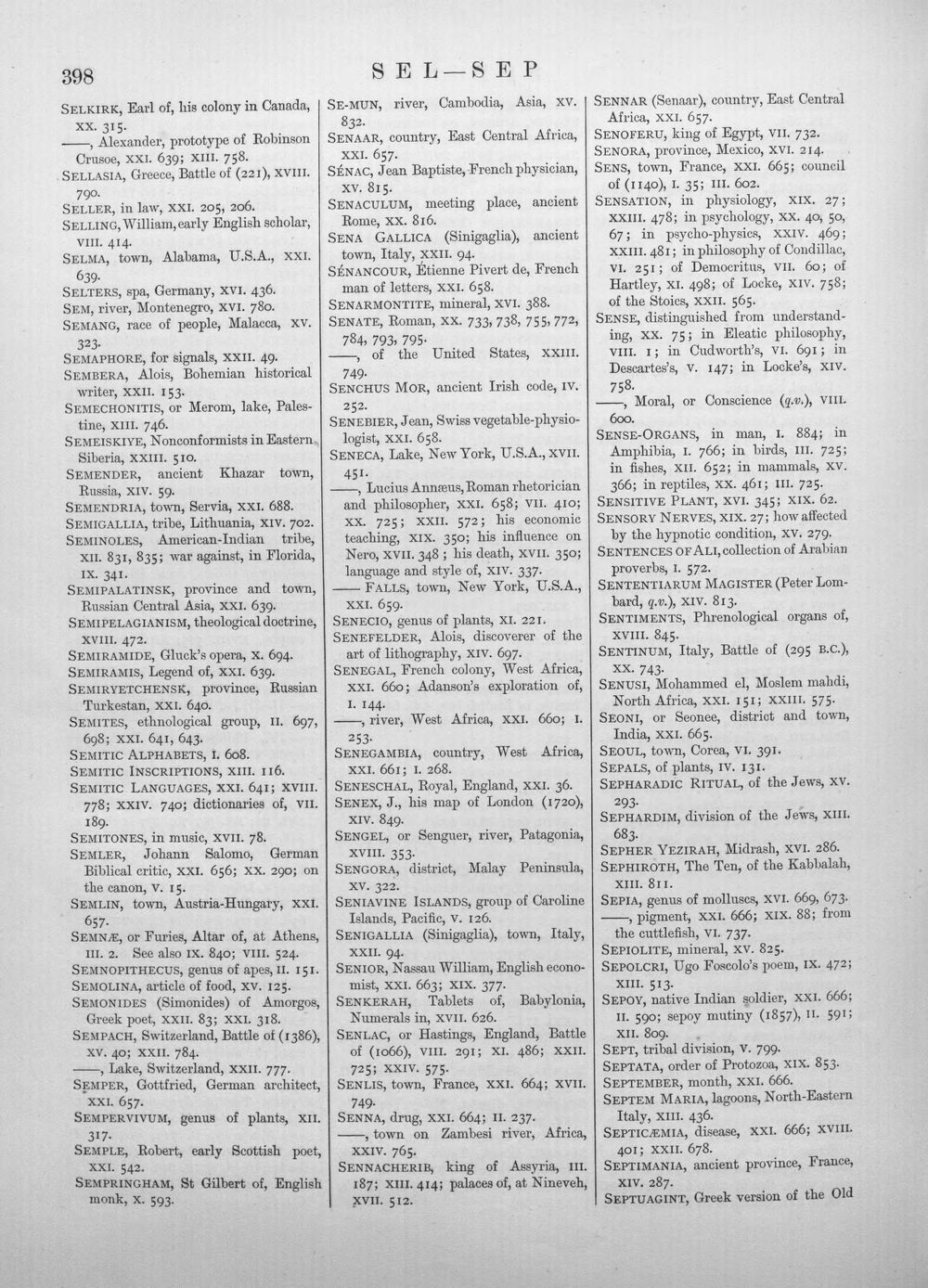 398

SEL—SEP

SELKIRK, Earl of, his colony in Canada, XX. 315.

——, Alexander, prototype of Robinson Crusoe, XXI. 639; XIII. 758.

SELLASIA, Greece, Battle of (221), XVIII. 790.

SELLER, in law, XXI. 205, 206.

SELLING, William, early English scholar, VIII. 414.

SELMA, town, Alabama, U.S.A., XXI. 639.

SELTERS, spa, Germany, XVI. 436.

SEM, river, Montenegro, XVI. 780.

SEMANG, race of people, Malacca, XV. 323.

SEMAPHORE, for signals, XXII. 49.

SEMBERA, Alois, Bohemian historical writer, XXII. 153.

SEMECHONITIS, or Merom, lake, Palestine, XIII. 746.

SEMEISKIYE, Nonconformists in Eastern Siberia, XXIII. 510.

SEMENDER, ancient Khazar town, Russia, XIV. 59.

SEMENDRIA, town, Servia, XXI. 688.

SEMIGALLIA, tribe, Lithuania, XIV. 702.

SEMINOLES, American-Indian tribe, XII. 831, 835; war against, in Florida, IX. 341.

SEMIPALATINSK, province and town, Russian Central Asia, XXI. 639.

SEMIPELAGIANISM, theological doctrine, XVIII. 472.

SEMIRAMIDE, Gluck's opera, X. 694.

SEMIRAMIS, Legend of, XXI. 639.

SEMIRYETCHENSK, province, Russian Turkestan, XXI. 640.

SEMITES, ethnological group, II. 697, 698; XXI. 641, 643.

SEMITIC ALPHABETS, I. 608.

SEMITIC INSCRIPTIONS, XIII. 116.

SEMITIC LANGUAGES, XXI. 641; XVIII. 778; XXIV. 740; dictionaries of, VII. 189.

SEMITONES, in music, XVII. 78.

SEMLER, Johann Salomo, German Biblical critic, XXI. 656; XX. 290; on the canon, V. 15.

SEMLIN, town, Austria-Hungary, XXI. 657.

SEMNÆ, or Furies, Altar of, at Athens, III. 2. See also IX. 840; VIII. 524.

SEMNOPITHECUS, genus of apes, II. 151.

SEMOLINA, article of food, XV. 125.

SEMONIDES (Simonides) of Amorgos, Greek poet, XXII. 83; XXI. 318.

SEMPACH, Switzerland, Battle of (1386), XV. 40; XXII. 784.

——, Lake, Switzerland, XXII. 777.

SEMPER, Gottfried, German architect, XXI. 657.

SEMPERVIVUM, genus of plants, XII. 317.

SEMPLE, Robert, early Scottish poet, XXI. 542.

SEMPRINGHAM, St Gilbert of, English monk, X. 593.

SE-MUN, river, Cambodia, Asia, XV. 832.

SENAAR, country, East Central Africa, XXI. 657.

SÉNAC, Jean Baptiste, French physician, XV. 815.

SENACULUM, meeting place, ancient Rome, XX. 816.

SENA GALLICA (Sinigaglia), ancient town, Italy, XXII. 94.

SÉNANCOUR, Étienne Pivert de, French man of letters, XXI. 658.

SENARMONTITE, mineral, XVI. 388.

SENATE, Roman, XX. 733, 738, 755, 772, 784, 793, 795.

——, of the United States, XXIII. 749.

SENCHUS MOR, ancient Irish code, IV. 252.

SENEBIER, Jean, Swiss vegetable-physiologist, XXI. 658.

SENECA, Lake, New York, U.S.A., XVII. 451.

——, Lucius Annæus, Roman rhetorician and philosopher, XXI. 658; VII. 410; XX. 725; XXII. 572; his economic teaching, XIX. 350; his influence on Nero, XVII. 348; his death, XVII. 350; language and style of, XIV. 337.

—— FALLS, town, New York, U.S.A., XXI. 659.

SENECIO, genus of plants, XI. 221.

SENEFELDER, Alois, discoverer of the art of lithography, XIV. 697.

SENEGAL, French colony, West Africa, XXI. 660; Adanson's exploration of, I. 144.

——, river, West Africa, XXI. 660; I. 253.

SENEGAMBIA, country, West Africa, XXI. 661; I. 268.

SENESCHAL, Royal, England, XXI. 36.

SENEX, J., his map of London (1720), XIV. 849.

SENGEL, or Senguer, river, Patagonia, XVIII. 353.

SENGORA, district, Malay Peninsula, XV. 322.

SENIAVINE ISLANDS, group of Caroline Islands, Pacific, V. 126.

SENIGALLIA (Sinigaglia), town, Italy, XXII. 94.

SENIOR, Nassau William, English economist, XXI. 663; XIX. 377.

SENKERAH, Tablets of, Babylonia, Numerals in, XVII. 626.

SENLAC, or Hastings, England, Battle of (1066), VIII. 291; XI. 486; XXII. 725; XXIV. 575.

SENLIS, town, France, XXI. 664; XVII. 749.

SENNA, drug, XXI. 664; II. 237.

——, town on Zambesi river, Africa, XXIV. 765.

SENNACHERIB, king of Assyria, III. 187; XIII. 414; palaces of, at Nineveh, XVII. 512.

SENNAR (Senaar), country, East Central Africa, XXI. 657.

SENOFERU, king of Egypt, VII. 732.

SENORA, province, Mexico, XVI. 214.

SENS, town, France, XXI. 665; council of (1140), I. 35; III. 602.

SENSATION, in physiology, XIX. 27; XXIII. 478; in psychology, XX. 40, 50, 67; in psycho-physics, XXIV. 469; XXIII. 481; in philosophy of Condillac, VI. 251; of Democritus, VII. 60; of Hartley, XI. 498; of Locke, XIV. 758; of the Stoics, XXII. 565.

SENSE, distinguished from understanding, XX. 75; in Eleatic philosophy, VIII. 1; in Cudworth's, VI. 691; in Descartes's, V. 147; in Locke's, XIV. 758.

——, Moral, or Conscience (q.v.), VIII. 600.

SENSE-ORGANS, in man, I. 884; in Amphibia, I. 766; in birds, III. 725; in fishes, XII. 652; in mammals, XV. 366; in reptiles, XX. 461; III. 725.

SENSITIVE PLANT, XVI. 345; XIX. 62.

SENSORY NERVES, XIX. 27; how affected by the hypnotic condition, XV. 279.

SENTENCES OF ALI, collection of Arabian proverbs, I. 572.

SENTENTIARUM MAGISTER (Peter Lombard, q.v.), XIV. 813.

SENTIMENTS, Phrenological organs of, XVIII. 845.

SENTINUM, Italy, Battle of (295 B.C.), XX. 743.

SENUSI, Mohammed el, Moslem mahdi, North Africa, XXI. 151; XXIII. 575.

SEONI, or Seonee, district and town, India, XXI. 665.

SEOUL, town, Corea, VI. 391.

SEPALS, of plants, IV. 131.

SEPHARADIC RITUAL, of the Jews, XV. 293.

SEPHARDIM, division of the Jews, XIII. 683.

SEPHER YEZIRAH, Midrash, XVI. 286.

SEPHIROTH, The Ten, of the Kabbalah, XIII. 811.

SEPIA, genus of molluscs, XVI. 669, 673.

——, pigment, XXI. 666; XIX. 88; from the cuttlefish, VI. 737.

SEPIOLITE, mineral, XV. 825.

SEPOLCRI, Ugo Foscolo's poem, IX. 472; XIII. 513.

SEPOY, native Indian soldier, XXI. 666; II. 590; sepoy mutiny (1857), II. 591; XII. 809.

SEPT, tribal division, V. 799.

SEPTATA, order of Protozoa, XIX. 853.

SEPTEMBER, month, XXI. 666.

SEPTEM MARIA, lagoons, North-Eastern Italy, XIII. 436.

SEPTICÆMIA, disease, XXI. 666; XVIII. 401; XXII. 678.

SEPTIMANIA, ancient province, France, XIV. 287.

SEPTUAGINT, Greek version of the Old